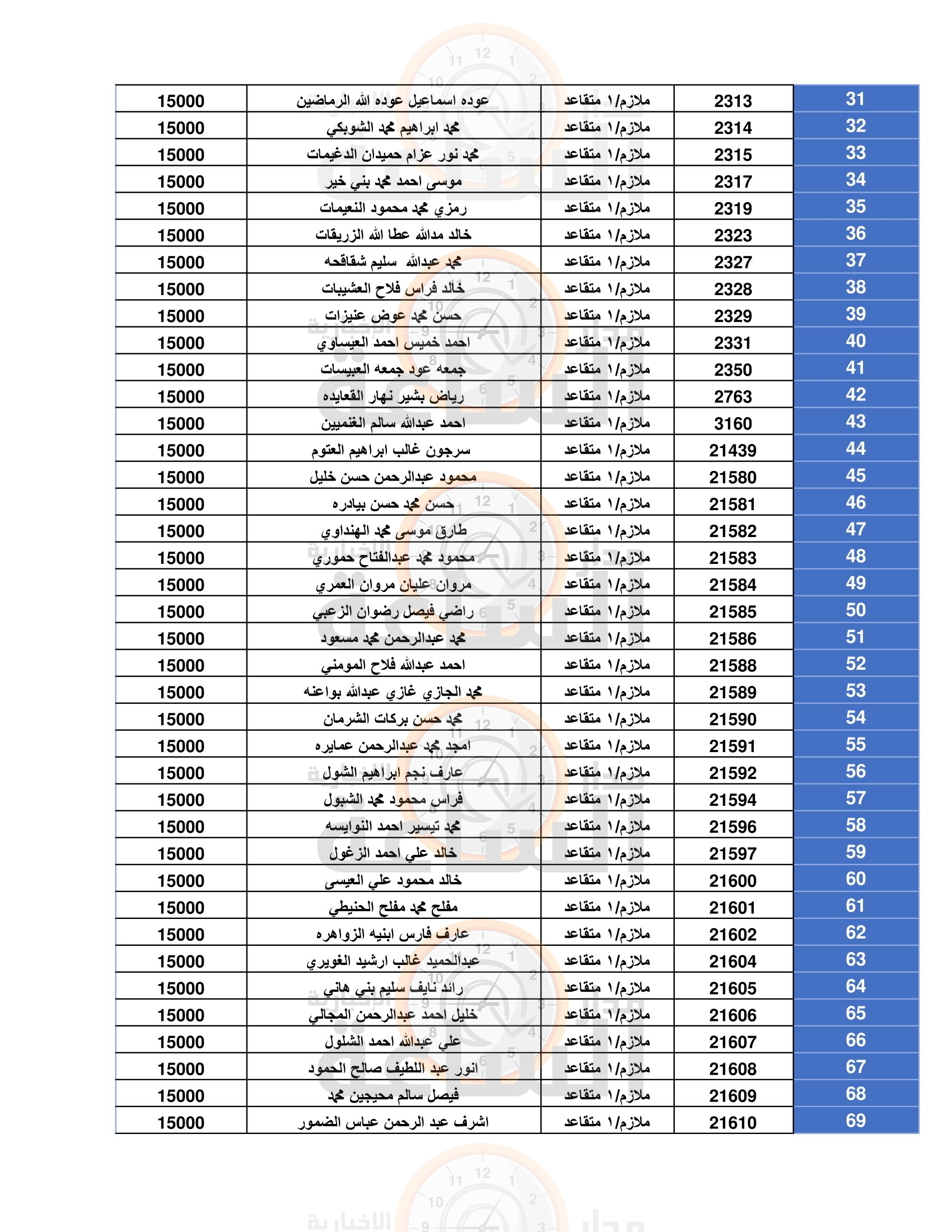 | 31 | 2313 | ملازم/١ متقاعد | عوده اسماعيل عوده الله الرماضين | 15000 |
|---|---|---|---|---|
| 32 | 2314 | ملازم/١ متقاعد | محمد ابراهيم محمد الشوبكي | 15000 |
| 33 | 2315 | ملازم/١ متقاعد | محمد نور عزام حميدان الدغيمات | 15000 |
| 34 | 2317 | ملازم/١ متقاعد | موسى احمد محمد بني خير | 15000 |
| 35 | 2319 | ملازم/١ متقاعد | رمزي محمد محمود النعيمات | 15000 |
| 36 | 2323 | ملازم/١ متقاعد | خالد مدالله عطا الله الزريقات | 15000 |
| 37 | 2327 | ملازم/١ متقاعد | محمد عبدالله سليم شقاقحه | 15000 |
| 38 | 2328 | ملازم/١ متقاعد | خالد فراس فلاح العشيبات | 15000 |
| 39 | 2329 | ملازم/١ متقاعد | حسن محمد عوض عنيزات | 15000 |
| 40 | 2331 | ملازم/١ متقاعد | احمد خميس احمد العيساوي | 15000 |
| 41 | 2350 | ملازم/١ متقاعد | جمعه عود جمعه العبيسات | 15000 |
| 42 | 2763 | ملازم/١ متقاعد | رياض بشير نهار القعايده | 15000 |
| 43 | 3160 | ملازم/١ متقاعد | احمد عبدالله سالم الغنميين | 15000 |
| 44 | 21439 | ملازم/١ متقاعد | سرجون غالب ابراهيم العتوم | 15000 |
| 45 | 21580 | ملازم/١ متقاعد | محمود عبدالرحمن حسن خليل | 15000 |
| 46 | 21581 | ملازم/١ متقاعد | حسن محمد حسن بيادره | 15000 |
| 47 | 21582 | ملازم/١ متقاعد | طارق موسى محمد الهنداوي | 15000 |
| 48 | 21583 | ملازم/١ متقاعد | محمود محمد عبدالفتاح حموري | 15000 |
| 49 | 21584 | ملازم/١ متقاعد | مروان عليان مروان العمري | 15000 |
| 50 | 21585 | ملازم/١ متقاعد | راضي فيصل رضوان الزعبي | 15000 |
| 51 | 21586 | ملازم/١ متقاعد | محمد عبدالرحمن محمد مسعود | 15000 |
| 52 | 21588 | ملازم/١ متقاعد | احمد عبدالله فلاح المومني | 15000 |
| 53 | 21589 | ملازم/١ متقاعد | محمد الجازي غازي عبدالله بواعنه | 15000 |
| 54 | 21590 | ملازم/١ متقاعد | محمد حسن بركات الشرمان | 15000 |
| 55 | 21591 | ملازم/١ متقاعد | امجد محمد عبدالرحمن عمايره | 15000 |
| 56 | 21592 | ملازم/١ متقاعد | عارف نجم ابراهيم الشول | 15000 |
| 57 | 21594 | ملازم/١ متقاعد | فراس محمود محمد الشبول | 15000 |
| 58 | 21596 | ملازم/١ متقاعد | محمد تيسير احمد النوايسه | 15000 |
| 59 | 21597 | ملازم/١ متقاعد | خالد علي احمد الزغول | 15000 |
| 60 | 21600 | ملازم/١ متقاعد | خالد محمود علي العيسى | 15000 |
| 61 | 21601 | ملازم/١ متقاعد | مفلح محمد مفلح الحنيطي | 15000 |
| 62 | 21602 | ملازم/١ متقاعد | عارف فارس ابنيه الزواهره | 15000 |
| 63 | 21604 | ملازم/١ متقاعد | عبدالحميد غالب ارشيد الغويري | 15000 |
| 64 | 21605 | ملازم/١ متقاعد | رائد نايف سليم بني هاني | 15000 |
| 65 | 21606 | ملازم/١ متقاعد | خليل احمد عبدالرحمن المجالي | 15000 |
| 66 | 21607 | ملازم/١ متقاعد | علي عبدالله احمد الشلول | 15000 |
| 67 | 21608 | ملازم/١ متقاعد | انور عبد اللطيف صالح الحمود | 15000 |
| 68 | 21609 | ملازم/١ متقاعد | فيصل سالم محيجين محمد | 15000 |
| 69 | 21610 | ملازم/١ متقاعد | اشرف عبد الرحمن عباس الضمور | 15000 |